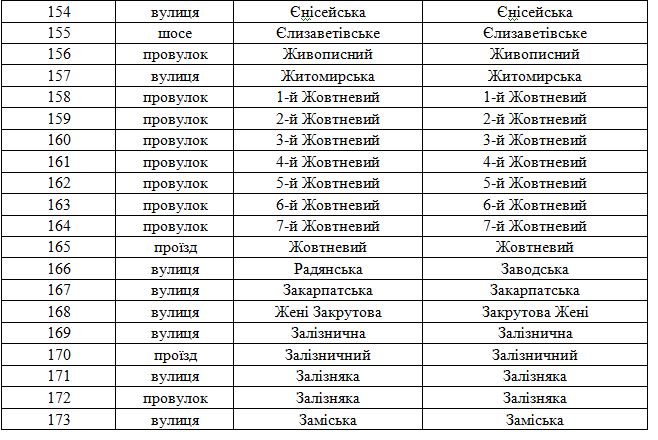 | 154 | вулиця | Єнісейська | Єнісейська |
|---|---|---|---|
| 155 | шосе | Єлизаветівське | Єлизаветівське |
| 156 | провулок | Живописний | Живописний |
| 157 | вулиця | Житомирська | Житомирська |
| 158 | провулок | 1-й Жовтневий | 1-й Жовтневий |
| 159 | провулок | 2-й Жовтневий | 2-й Жовтневий |
| 160 | провулок | 3-й Жовтневий | 3-й Жовтневий |
| 161 | провулок | 4-й Жовтневий | 4-й Жовтневий |
| 162 | провулок | 5-й Жовтневий | 5-й Жовтневий |
| 163 | провулок | 6-й Жовтневий | 6-й Жовтневий |
| 164 | провулок | 7-й Жовтневий | 7-й Жовтневий |
| 165 | проїзд | Жовтневий | Жовтневий |
| 166 | вулиця | Радянська | Заводська |
| 167 | вулиця | Закарпатська | Закарпатська |
| 168 | вулиця | Жені Закрутова | Закрутова Жені |
| 169 | вулиця | Залізнична | Залізнична |
| 170 | проїзд | Залізничний | Залізничний |
| 171 | вулиця | Залізняка | Залізняка |
| 172 | провулок | Залізняка | Залізняка |
| 173 | вулиця | Заміська | Заміська |